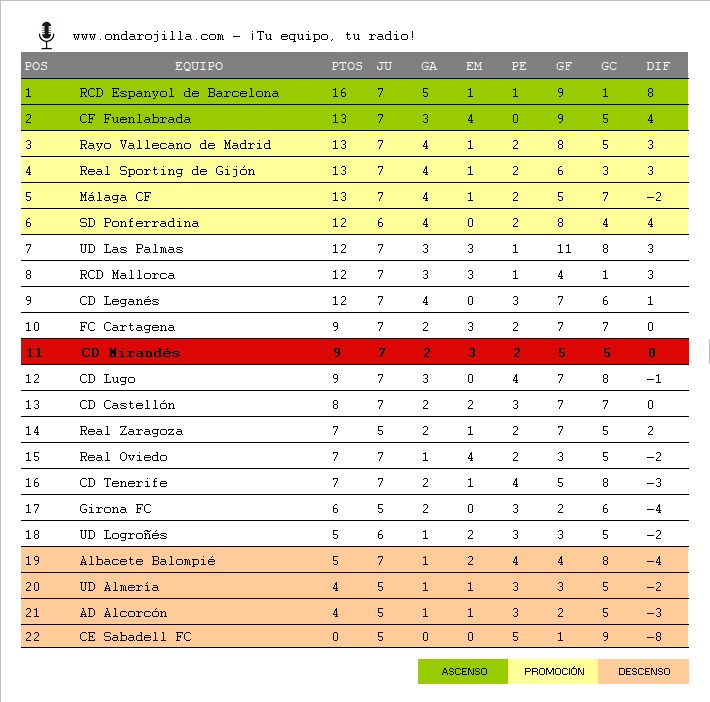 www.ondarojilla.com - ¡Tu equipo, tu radio!

| POS | EQUIPO | PTOS | JU | GA | EM | PE | GF | GC | DIF |
|---|---|---|---|---|---|---|---|---|---|
| 1 | RCD Espanyol de Barcelona | 16 | 7 | 5 | 1 | 1 | 9 | 1 | 8 |
| 2 | CF Fuenlabrada | 13 | 7 | 3 | 4 | 0 | 9 | 5 | 4 |
| 3 | Rayo Vallecano de Madrid | 13 | 7 | 4 | 1 | 2 | 8 | 5 | 3 |
| 4 | Real Sporting de Gijón | 13 | 7 | 4 | 1 | 2 | 6 | 3 | 3 |
| 5 | Málaga CF | 13 | 7 | 4 | 1 | 2 | 5 | 7 | -2 |
| 6 | SD Ponferradina | 12 | 6 | 4 | 0 | 2 | 8 | 4 | 4 |
| 7 | UD Las Palmas | 12 | 7 | 3 | 3 | 1 | 11 | 8 | 3 |
| 8 | RCD Mallorca | 12 | 7 | 3 | 3 | 1 | 4 | 1 | 3 |
| 9 | CD Leganés | 12 | 7 | 4 | 0 | 3 | 7 | 6 | 1 |
| 10 | FC Cartagena | 9 | 7 | 2 | 3 | 2 | 7 | 7 | 0 |
| 11 | CD Mirandés | 9 | 7 | 2 | 3 | 2 | 5 | 5 | 0 |
| 12 | CD Lugo | 9 | 7 | 3 | 0 | 4 | 7 | 8 | -1 |
| 13 | CD Castellón | 8 | 7 | 2 | 2 | 3 | 7 | 7 | 0 |
| 14 | Real Zaragoza | 7 | 5 | 2 | 1 | 2 | 7 | 5 | 2 |
| 15 | Real Oviedo | 7 | 7 | 1 | 4 | 2 | 3 | 5 | -2 |
| 16 | CD Tenerife | 7 | 7 | 2 | 1 | 4 | 5 | 8 | -3 |
| 17 | Girona FC | 6 | 5 | 2 | 0 | 3 | 2 | 6 | -4 |
| 18 | UD Logroñés | 5 | 6 | 1 | 2 | 3 | 3 | 5 | -2 |
| 19 | Albacete Balompié | 5 | 7 | 1 | 2 | 4 | 4 | 8 | -4 |
| 20 | UD Almería | 4 | 5 | 1 | 1 | 3 | 3 | 5 | -2 |
| 21 | AD Alcorcón | 4 | 5 | 1 | 1 | 3 | 2 | 5 | -3 |
| 22 | CE Sabadell FC | 0 | 5 | 0 | 0 | 5 | 1 | 9 | -8 |

ASCENSO PROMOCIÓN DESCENSO